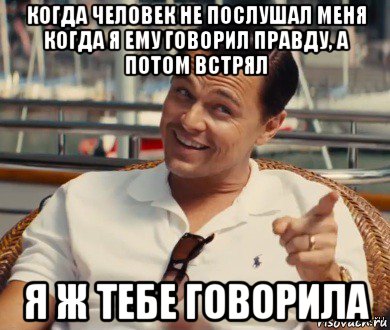 КОГДА ЧЕЛОВЕК НЕ ПОСЛУШАЛ МЕНЯ КОГДА Я ЕМУ ГОВОРИЛ ПРАВДУ, А ПОТОМ ВСТРЯЛ

Я Ж ТЕБЕ ГОВОРИЛА

risovach.ru